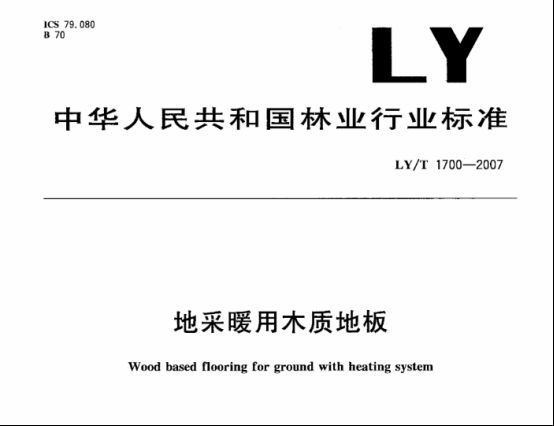 ICS 79.080
B 70

LY

中华人民共和国林业行业标准

LY/T 1700—2007

地采暖用木质地板

Wood based flooring for ground with heating system